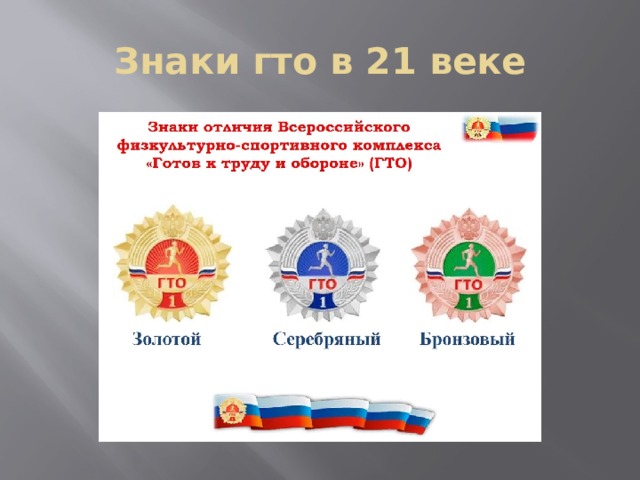 Знаки гто в 21 веке

Знаки отличия Всероссийского физкультурно-спортивного комплекса «Готов к труду и обороне» (ГТО)

ГТО
1

ГТО
1

ГТО
1

Золотой

Серебряный

Бронзовый